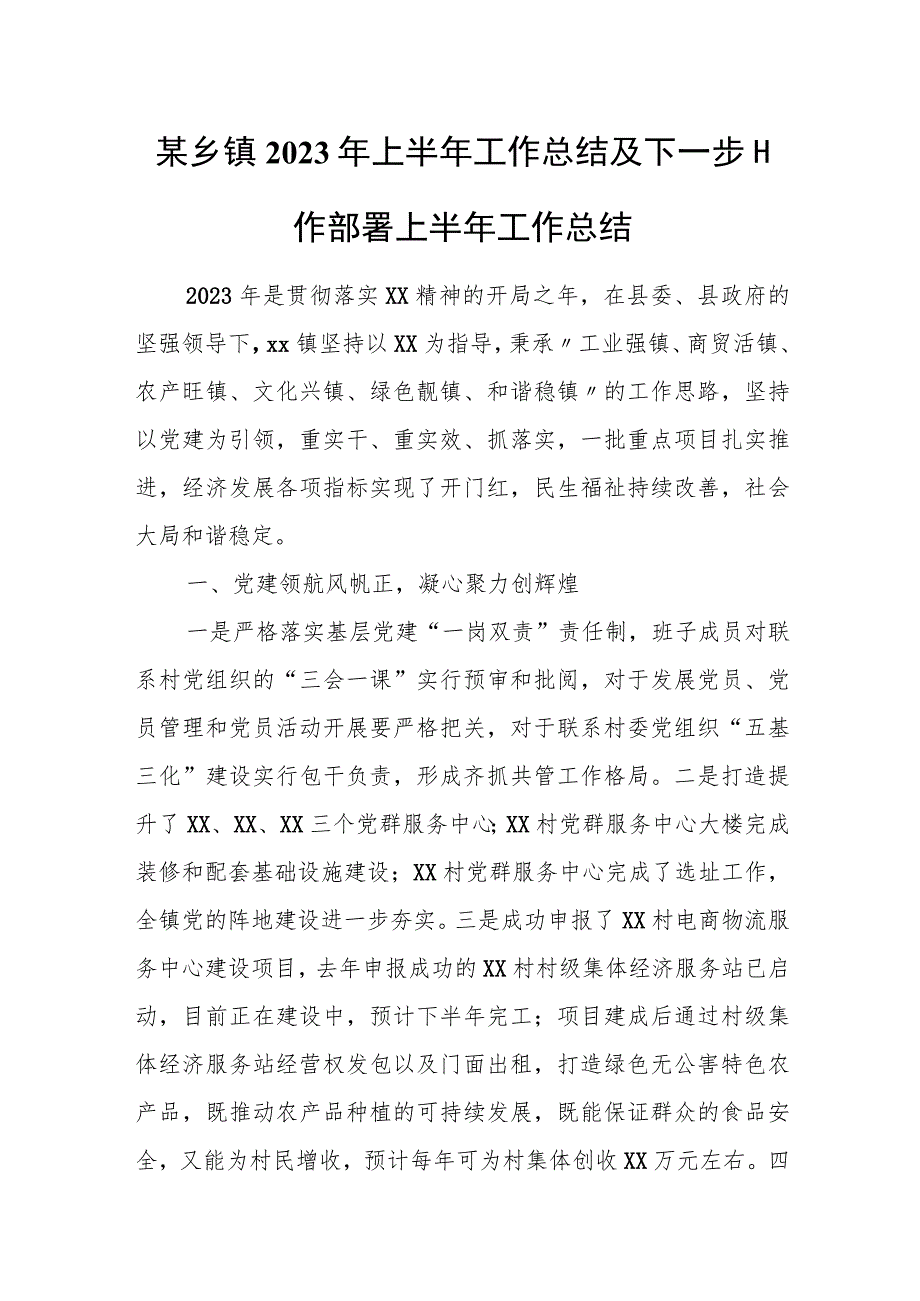 某乡镇2023年上半年工作总结及下一步H作部署上半年工作总结

2023年是贯彻落实XX精神的开局之年，在县委、县政府的坚强领导下，xx镇坚持以XX为指导，秉承〃工业强镇、商贸活镇、农产旺镇、文化兴镇、绿色靓镇、和谐稳镇〃的工作思路，坚持以党建为引领，重实干、重实效、抓落实，一批重点项目扎实推进，经济发展各项指标实现了开门红，民生福祉持续改善，社会大局和谐稳定。

一、党建领航风帆正，凝心聚力创辉煌

一是严格落实基层党建“一岗双责”责任制，班子成员对联系村党组织的“三会一课”实行预审和批阅，对于发展党员、党员管理和党员活动开展要严格把关，对于联系村委党组织“五基三化”建设实行包干负责，形成齐抓共管工作格局。二是打造提升了XX、XX、XX三个党群服务中心;XX村党群服务中心大楼完成装修和配套基础设施建设；XX村党群服务中心完成了选址工作，全镇党的阵地建设进一步夯实。三是成功申报了XX村电商物流服务中心建设项目，去年申报成功的XX村村级集体经济服务站已启动，目前正在建设中，预计下半年完工；项目建成后通过村级集体经济服务站经营权发包以及门面出租，打造绿色无公害特色农产品，既推动农产品种植的可持续发展，既能保证群众的食品安全，又能为村民增收，预计每年可为村集体创收XX万元左右。四